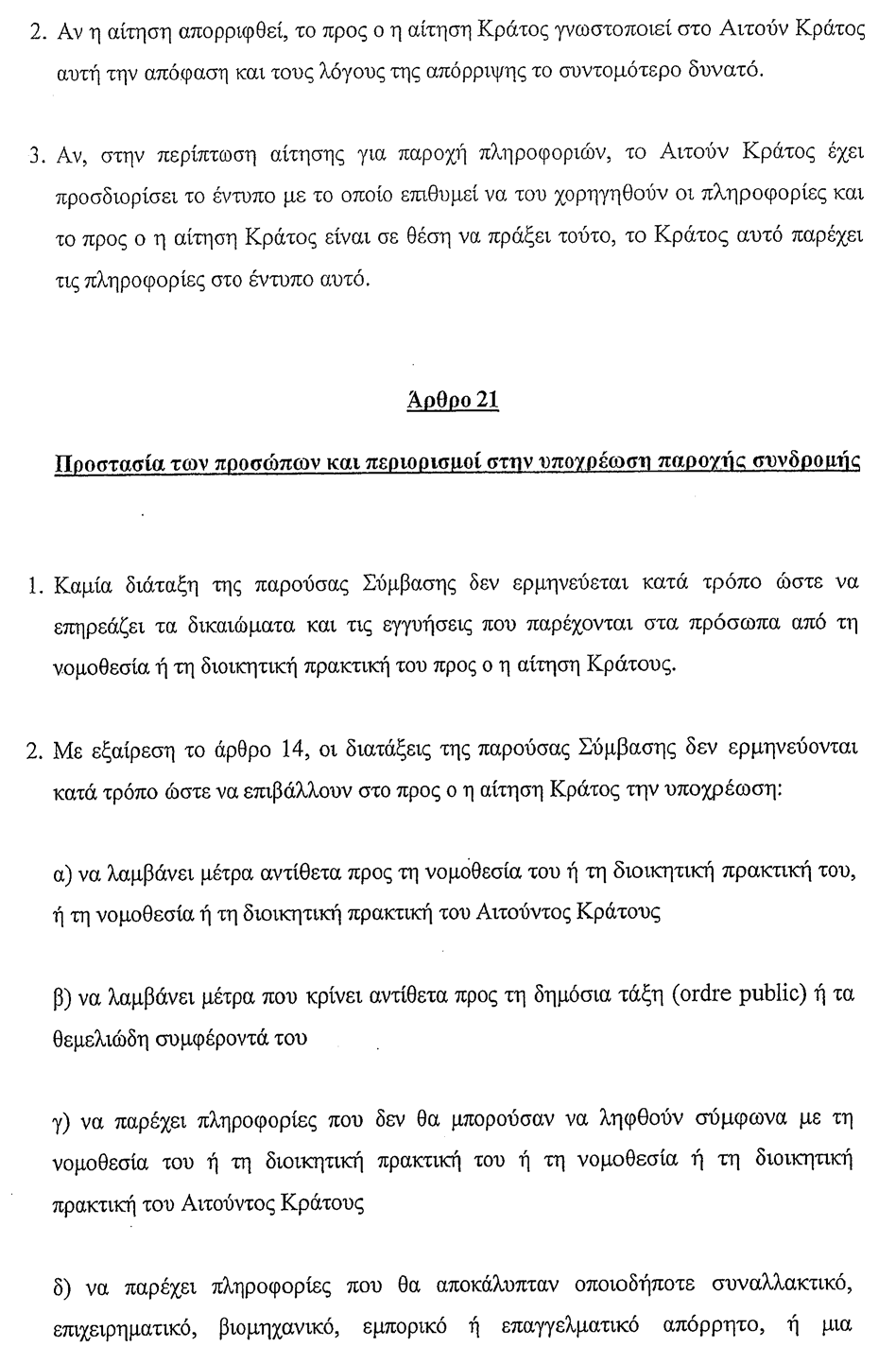 2. Αν η αίτηση απορριφθεί, το προς ο η αίτηση Κράτος γνωστοποιεί στο Αιτούν Κράτος αυτή την απόφαση και τους λόγους της απόρριψης το συντομότερο δυνατό.

3. Αν, στην περίπτωση αίτησης για παροχή πληροφοριών, το Αιτούν Κράτος έχει προσδιορίσει το έντυπο με το οποίο επιθυμεί να του χορηγηθούν οι πληροφορίες και το προς ο η αίτηση Κράτος είναι σε θέση να πράξει τούτο, το Κράτος αυτό παρέχει τις πληροφορίες στο έντυπο αυτό.

Άρθρο 21

Προστασία των προσώπων και περιορισμοί στην υποχρέωση παροχής συνδρομής

1. Καμία διάταξη της παρούσας Σύμβασης δεν ερμηνεύεται κατά τρόπο ώστε να επηρεάζει τα δικαιώματα και τις εγγυήσεις που παρέχονται στα πρόσωπα από τη νομοθεσία ή τη διοικητική πρακτική του προς ο η αίτηση Κράτους.

2. Με εξαίρεση το άρθρο 14, οι διατάξεις της παρούσας Σύμβασης δεν ερμηνεύονται κατά τρόπο ώστε να επιβάλλουν στο προς ο η αίτηση Κράτος την υποχρέωση:

α) να λαμβάνει μέτρα αντίθετα προς τη νομοθεσία του ή τη διοικητική πρακτική του, ή τη νομοθεσία ή τη διοικητική πρακτική του Αιτούντος Κράτους

β) να λαμβάνει μέτρα που κρίνει αντίθετα προς τη δημόσια τάξη (ordre public) ή τα θεμελιώδη συμφέροντά του

γ) να παρέχει πληροφορίες που δεν θα μπορούσαν να ληφθούν σύμφωνα με τη νομοθεσία του ή τη διοικητική πρακτική του ή τη νομοθεσία ή τη διοικητική πρακτική του Αιτούντος Κράτους

δ) να παρέχει πληροφορίες που θα αποκάλυπταν οποιοδήποτε συναλλακτικό, επιχειρηματικό, βιομηχανικό, εμπορικό ή επαγγελματικό απόρρητο, ή μια